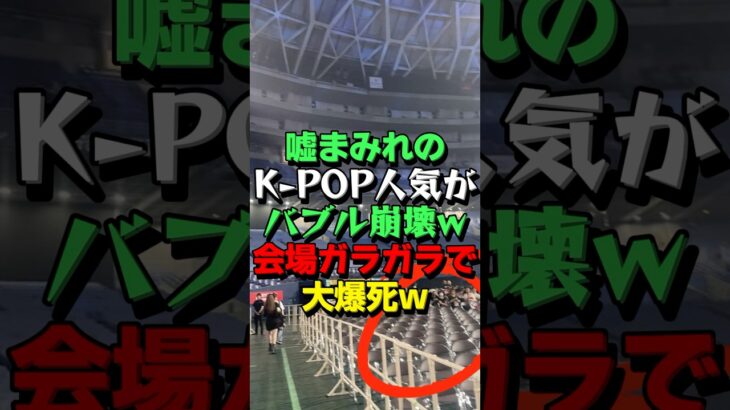 嘘まみれの
K-POP人気が
バブル崩壊w
会場ガラガラで
大爆死w